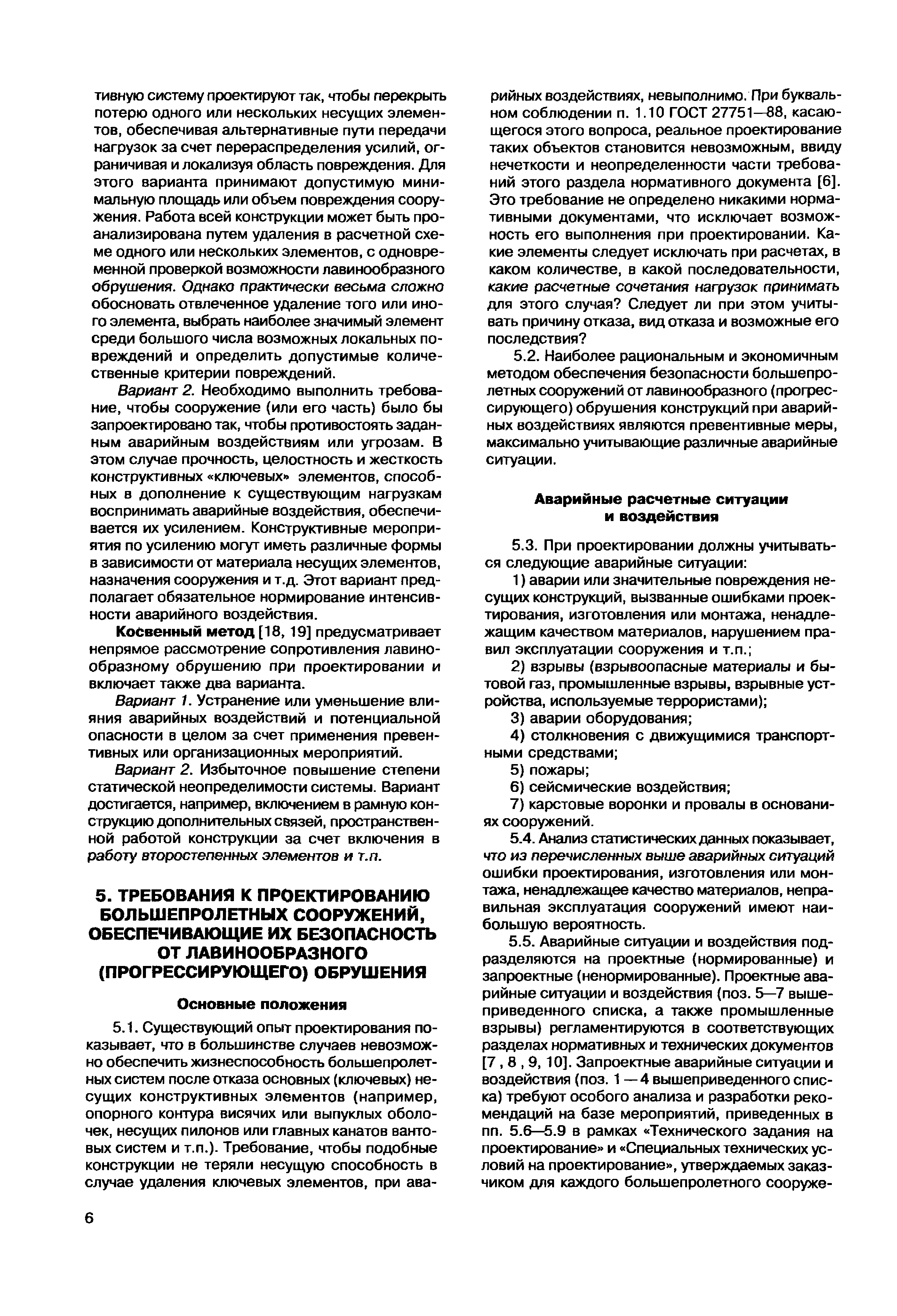 тивную систему проектируют так, чтобы перекрыть потерю одного или нескольких несущих элементов, обеспечивая альтернативные пути передачи нагрузок за счет перераспределения усилий, ограничивая и локализуя область повреждения. Для этого варианта принимают допустимую минимальную площадь или объем повреждения сооружения. Работа всей конструкции может быть проанализирована путем удаления в расчетной схеме одного или нескольких элементов, с одновременной проверкой возможности лавинообразного обрушения. Однако практически весьма сложно обосновать отвлеченное удаление того или иного элемента, выбрать наиболее значимый элемент среди большого числа возможных локальных повреждений и определить допустимые количественные критерии повреждений.

Вариант 2. Необходимо выполнить требование, чтобы сооружение (или его часть) было бы запроектировано так, чтобы противостоять заданным аварийным воздействиям или угрозам. В этом случае прочность, целостность и жесткость конструктивных «ключевых» элементов, способных в дополнение к существующим нагрузкам воспринимать аварийные воздействия, обеспечивается их усилением. Конструктивные мероприятия по усилению могут иметь различные формы в зависимости от материала несущих элементов, назначения сооружения и т.д. Этот вариант предполагает обязательное нормирование интенсивности аварийного воздействия.

Косвенный метод [18, 19] предусматривает непрямое рассмотрение сопротивления лавинообразному обрушению при проектировании и включает также два варианта.

Вариант 1. Устранение или уменьшение влияния аварийных воздействий и потенциальной опасности в целом за счет применения превентивных или организационных мероприятий.

Вариант 2. Избыточное повышение степени статической неопределимости системы. Вариант достигается, например, включением в рамную конструкцию дополнительных связей, пространственной работой конструкции за счет включения в работу второстепенных элементов и т.п.

5. ТРЕБОВАНИЯ К ПРОЕКТИРОВАНИЮ БОЛЬШЕПРОЛЕТНЫХ СООРУЖЕНИЙ, ОБЕСПЕЧИВАЮЩИЕ ИХ БЕЗОПАСНОСТЬ ОТ ЛАВИНООБРАЗНОГО (ПРОГРЕССИРУЮЩЕГО) ОБРУШЕНИЯ

Основные положения

5.1. Существующий опыт проектирования показывает, что в большинстве случаев невозможно обеспечить жизнеспособность большепролетных систем после отказа основных (ключевых) несущих конструктивных элементов (например, опорного контура висячих или выпуклых оболочек, несущих пилонов или главных канатов вантовых систем и т.п.). Требование, чтобы подобные конструкции не теряли несущую способность в случае удаления ключевых элементов, при аварийных воздействиях, невыполнимо. При буквальном соблюдении п. 1.10 ГОСТ 27751—88, касающегося этого вопроса, реальное проектирование таких объектов становится невозможным, ввиду нечеткости и неопределенности части требований этого раздела нормативного документа [6]. Это требование не определено никакими нормативными документами, что исключает возможность его выполнения при проектировании. Какие элементы следует исключать при расчетах, в каком количестве, в какой последовательности, какие расчетные сочетания нагрузок принимать для этого случая? Следует ли при этом учитывать причину отказа, вид отказа и возможные его последствия?

5.2. Наиболее рациональным и экономичным методом обеспечения безопасности большепролетных сооружений от лавинообразного (прогрессирующего) обрушения конструкций при аварийных воздействиях являются превентивные меры, максимально учитывающие различные аварийные ситуации.

Аварийные расчетные ситуации и воздействия

5.3. При проектировании должны учитываться следующие аварийные ситуации:

1) аварии или значительные повреждения несущих конструкций, вызванные ошибками проектирования, изготовления или монтажа, ненадлежащим качеством материалов, нарушением правил эксплуатации сооружения и т.п.;

2) взрывы (взрывоопасные материалы и бытовой газ, промышленные взрывы, взрывные устройства, используемые террористами);

3) аварии оборудования;

4) столкновения с движущимися транспортными средствами;

5) пожары;

6) сейсмические воздействия;

7) карстовые воронки и провалы в основаниях сооружений.

5.4. Анализ статистических данных показывает, что из перечисленных выше аварийных ситуаций ошибки проектирования, изготовления или монтажа, ненадлежащее качество материалов, неправильная эксплуатация сооружений имеют наибольшую вероятность.

5.5. Аварийные ситуации и воздействия подразделяются на проектные (нормированные) и запроектные (ненормированные). Проектные аварийные ситуации и воздействия (поз. 5—7 вышеприведенного списка, а также промышленные взрывы) регламентируются в соответствующих разделах нормативных и технических документов [7 , 8 , 9, 10]. Запроектные аварийные ситуации и воздействия (поз. 1 — 4 вышеприведенного списка) требуют особого анализа и разработки рекомендаций на базе мероприятий, приведенных в пп. 5.6—5.9 в рамках «Технического задания на проектирование» и «Специальных технических условий на проектирование», утверждаемых заказчиком для каждого большепролетного сооруже-

6